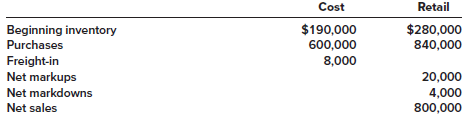 |  | Cost | Retail |
|---|---|---|
| Beginning inventory | \$190,000 | \$280,000 |
| Purchases | 600,000 | 840,000 |
| Freight-in | 8,000 |  |
| Net markups |  | 20,000 |
| Net markdowns |  | 4,000 |
| Net sales |  | 800,000 |